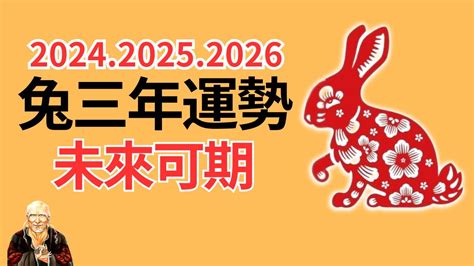 2024.2025.2026
兔三年運勢
未來可期